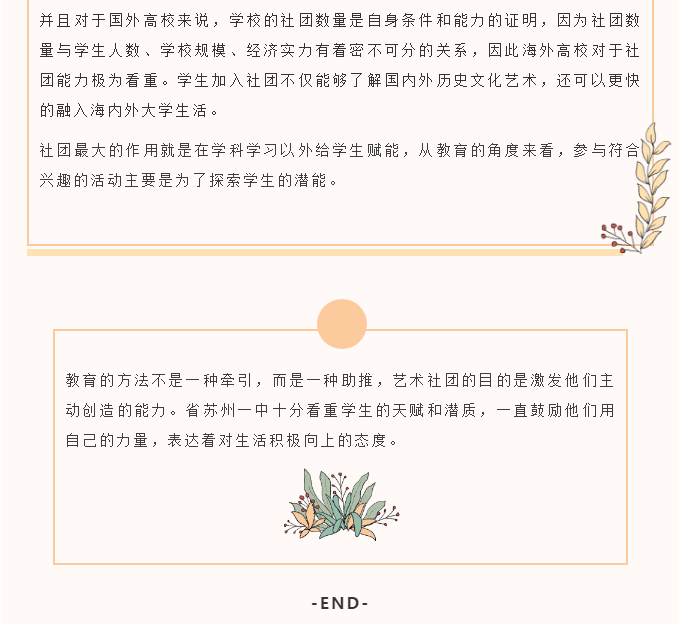 并且对于国外高校来说，学校的社团数量是自身条件和能力的证明，因为社团数量与学生人数、学校规模、经济实力有着密不可分的关系，因此海外高校对于社团能力极为看重。学生加入社团不仅能够了解国内外历史文化艺术，还可以更快的融入海内外大学生活。

社团最大的作用就是在学科学习以外给学生赋能，从教育的角度来看，参与符合兴趣的活动主要是为了探索学生的潜能。

教育的方法不是一种牵引，而是一种助推，艺术社团的目的是激发他们主动创造的能力。省苏州一中十分看重学生的天赋和潜质，一直鼓励他们用自己的力量，表达着对生活积极向上的态度。

-END-